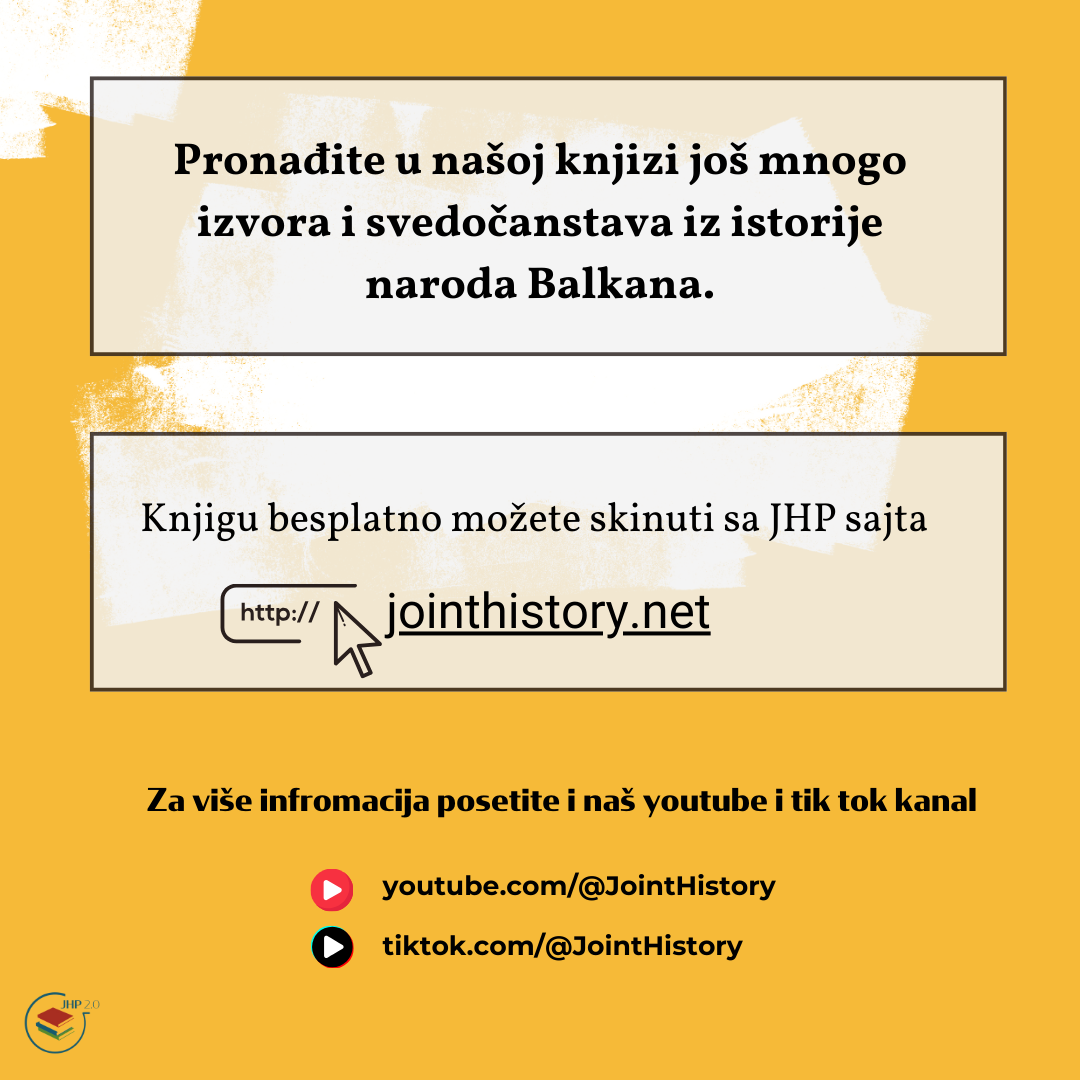 Pronađite u našoj knjizi još mnogo izvora i svedočanstava iz istorije naroda Balkana.

Knjigu besplatno možete skinuti sa JHP sajta

http://

jointhistory.net

Za više infromacija posetite i naš youtube i tik tok kanal

youtube.com/@JointHistory

tiktok.com/@JointHistory

JHP 2.0